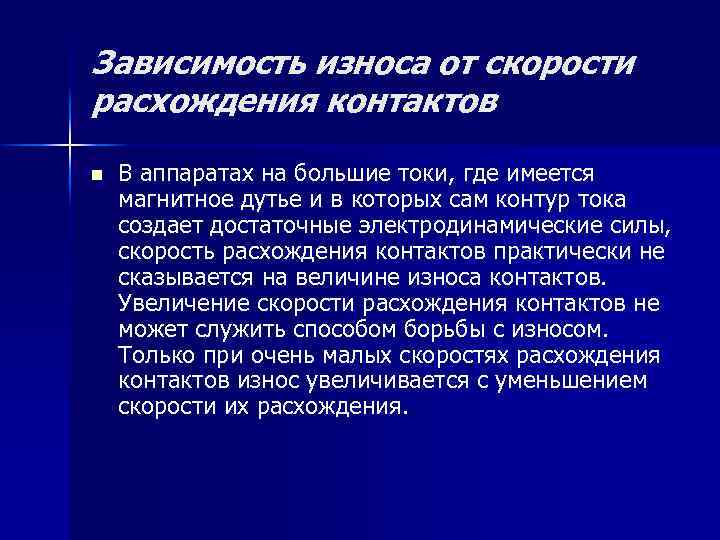 Зависимость износа от скорости расхождения контактов

В аппаратах на большие токи, где имеется магнитное дутье и в которых сам контур тока создает достаточные электродинамические силы, скорость расхождения контактов практически не сказывается на величине износа контактов. Увеличение скорости расхождения контактов не может служить способом борьбы с износом. Только при очень малых скоростях расхождения контактов износ увеличивается с уменьшением скорости их расхождения.